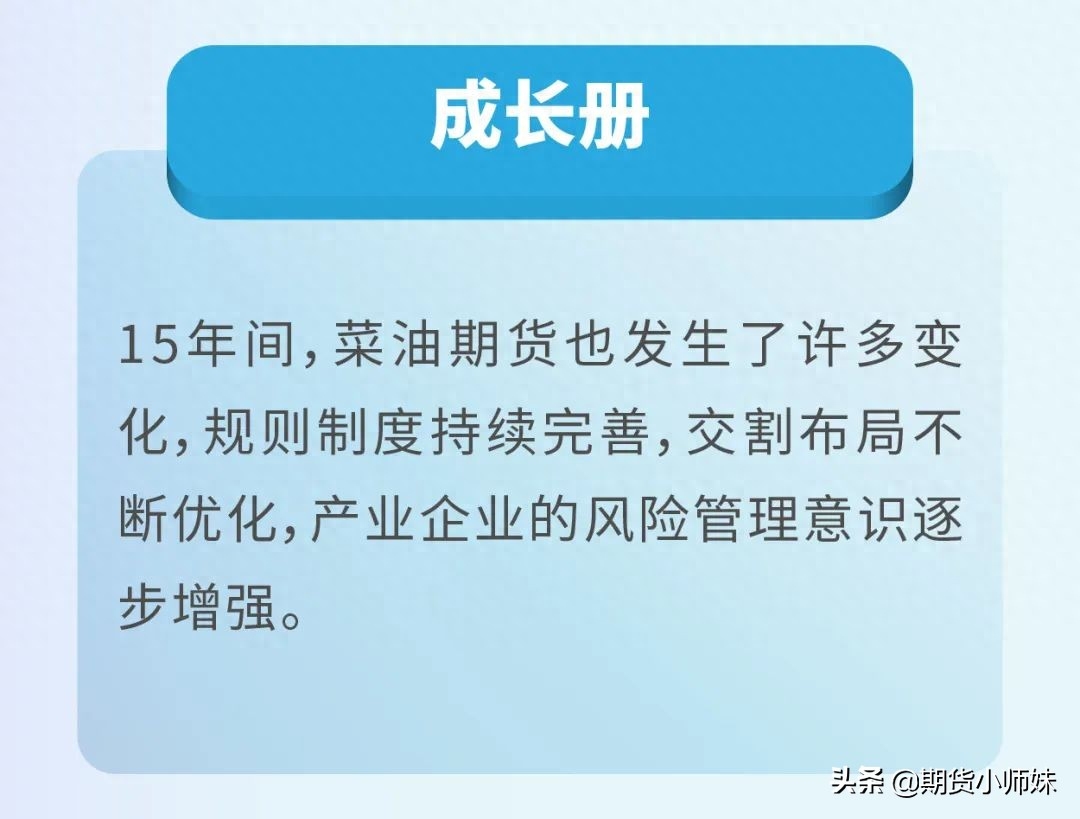 成长册

15年间，菜油期货也发生了许多变化，规则制度持续完善，交割布局不断优化，产业企业的风险管理意识逐步增强。

头条 @期货小师妹